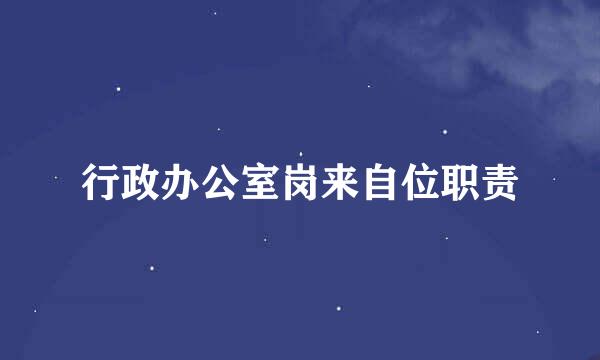 行政办公室岗来自位职责